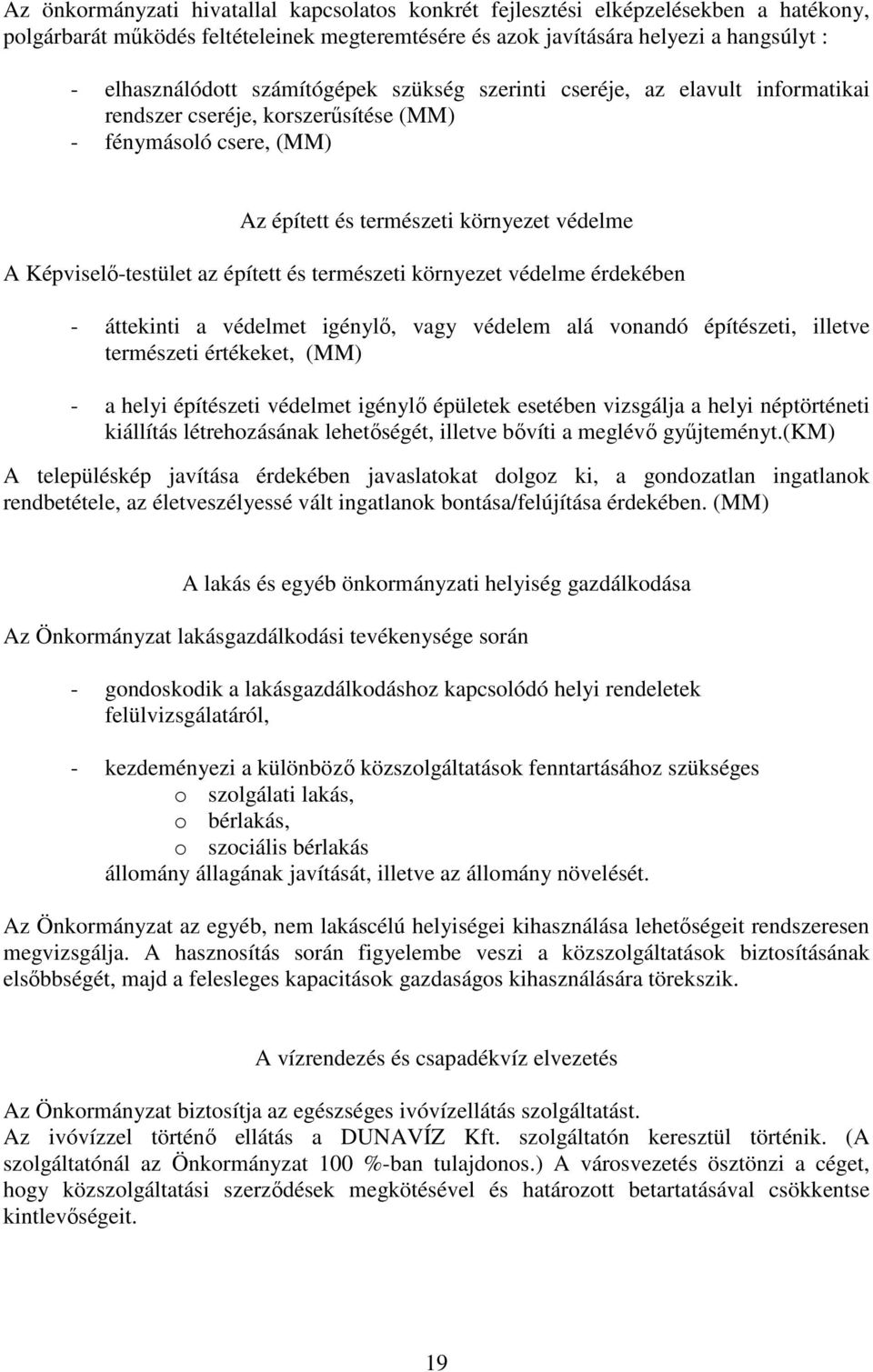 Az önkormányzati hivatallal kapcsolatos konkrét fejlesztési elképzelésekben a hatékony, polgárbarát működés feltételeinek megteremtésére és azok javítására helyezi a hangsúlyt :

- elhasználódott számítógépek szükség szerinti cseréje, az elavult informatikai rendszer cseréje, korszerűsítése (MM)
- fénymásoló csere, (MM)

Az épített és természeti környezet védelme

A Képviselő-testület az épített és természeti környezet védelme érdekében

- áttekinti a védelmet igénylő, vagy védelem alá vonandó építészeti, illetve természeti értékeket, (MM)

- a helyi építészeti védelmet igénylő épületek esetében vizsgálja a helyi néptörténeti kiállítás létrehozásának lehetőségét, illetve bővíti a meglévő gyűjteményt.(KM)

A településkép javítása érdekében javaslatokat dolgoz ki, a gondozatlan ingatlanok rendbetétele, az életveszélyessé vált ingatlanok bontása/felújítása érdekében. (MM)

A lakás és egyéb önkormányzati helyiség gazdálkodása

Az Önkormányzat lakásgazdálkodási tevékenysége során

- gondoskodik a lakásgazdálkodáshoz kapcsolódó helyi rendeletek felülvizsgálatáról,

- kezdeményezi a különböző közszolgáltatások fenntartásához szükséges
o szolgálati lakás,
o bérlakás,
o szociális bérlakás
állomány állagának javítását, illetve az állomány növelését.

Az Önkormányzat az egyéb, nem lakáscélú helyiségei kihasználása lehetőségeit rendszeresen megvizsgálja. A hasznosítás során figyelembe veszi a közszolgáltatások biztosításának elsőbbségét, majd a felesleges kapacitások gazdaságos kihasználására törekszik.

A vízrendezés és csapadékvíz elvezetés

Az Önkormányzat biztosítja az egészséges ivóvízellátás szolgáltatást.
Az ivóvízzel történő ellátás a DUNAVÍZ Kft. szolgáltatón keresztül történik. (A szolgáltatónál az Önkormányzat 100 %-ban tulajdonos.) A városvezetés ösztönzi a céget, hogy közszolgáltatási szerződések megkötésével és határozott betartatásával csökkentse kintlevőségeit.

19